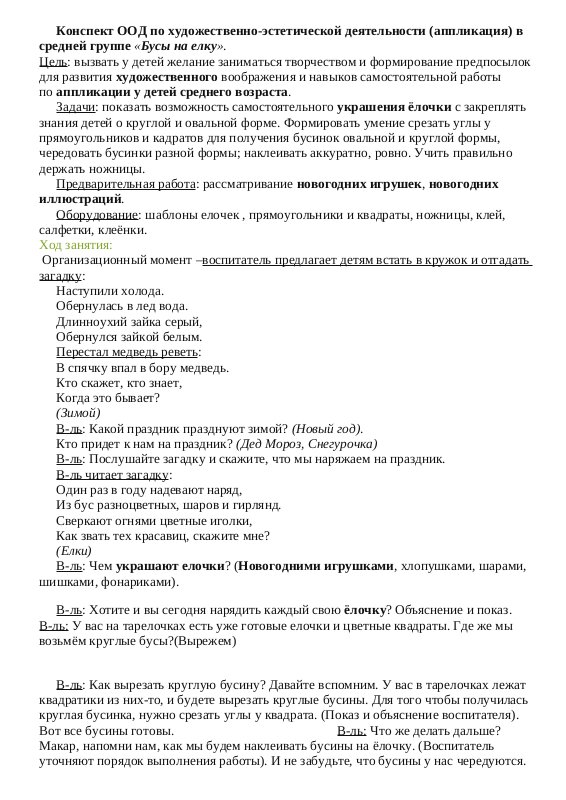 Конспект ООД по художественно-эстетической деятельности (аппликация) в средней группе «Бусы на елку».

Цель: вызвать у детей желание заниматься творчеством и формирование предпосылок для развития художественного воображения и навыков самостоятельной работы по аппликации у детей среднего возраста.

Задачи: показать возможность самостоятельного украшения ёлочки с закреплять знания детей о круглой и овальной форме. Формировать умение срезать углы у прямоугольников и кадратов для получения бусинок овальной и круглой формы, чередовать бусинки разной формы; наклеивать аккуратно, ровно. Учить правильно держать ножницы.

Предварительная работа: рассматривание новогодних игрушек, новогодних иллюстраций.

Оборудование: шаблоны елочек , прямоугольники и квадраты, ножницы, клей, салфетки, клеёнки.

Ход занятия:

Организационный момент –воспитатель предлагает детям встать в кружок и отгадать загадку:

Наступили холода.
Обернулась в лед вода.
Длинноухий зайка серый,
Обернулся зайкой белым.
Перестал медведь реветь:
В спячку впал в бору медведь.
Кто скажет, кто знает,
Когда это бывает?
(Зимой)

В-ль: Какой праздник празднуют зимой? (Новый год).
Кто придет к нам на праздник? (Дед Мороз, Снегурочка)
В-ль: Послушайте загадку и скажите, что мы наряжаем на праздник.
В-ль читает загадку:
Один раз в году надевают наряд,
Из бус разноцветных, шаров и гирлянд.
Сверкают огнями цветные иголки,
Как звать тех красавиц, скажите мне?
(Елки)

В-ль: Чем украшают елочки? (Новогодними игрушками, хлопушками, шарами, шишками, фонариками).

В-ль: Хотите и вы сегодня нарядить каждый свою ёлочку? Объяснение и показ.
В-ль: У вас на тарелочках есть уже готовые елочки и цветные квадраты. Где же мы возьмём круглые бусы?(Вырежем)

В-ль: Как вырезать круглую бусину? Давайте вспомним. У вас в тарелочках лежат квадратики из них-то, и будете вырезать круглые бусины. Для того чтобы получилась круглая бусинка, нужно срезать углы у квадрата. (Показ и объяснение воспитателя). Вот все бусины готовы. В-ль: Что же делать дальше? Макар, напомни нам, как мы будем наклеивать бусины на ёлочку. (Воспитатель уточняют порядок выполнения работы). И не забудьте, что бусины у нас чередуются.